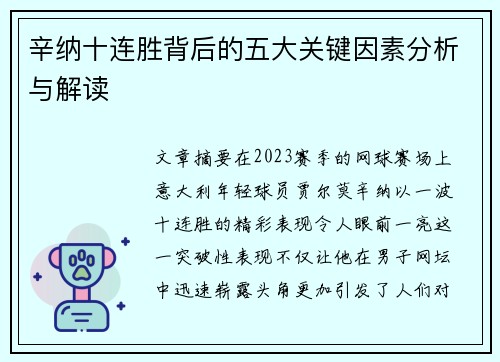 辛纳十连胜背后的五大关键因素分析与解读

文章摘要在2023赛季的网球赛场上意大利年轻球员贾尔莫辛纳以一波十连胜的精彩表现令人眼前一亮这一突破性表现不仅让他在男子网坛中迅速崭露头角更加引发了人们对